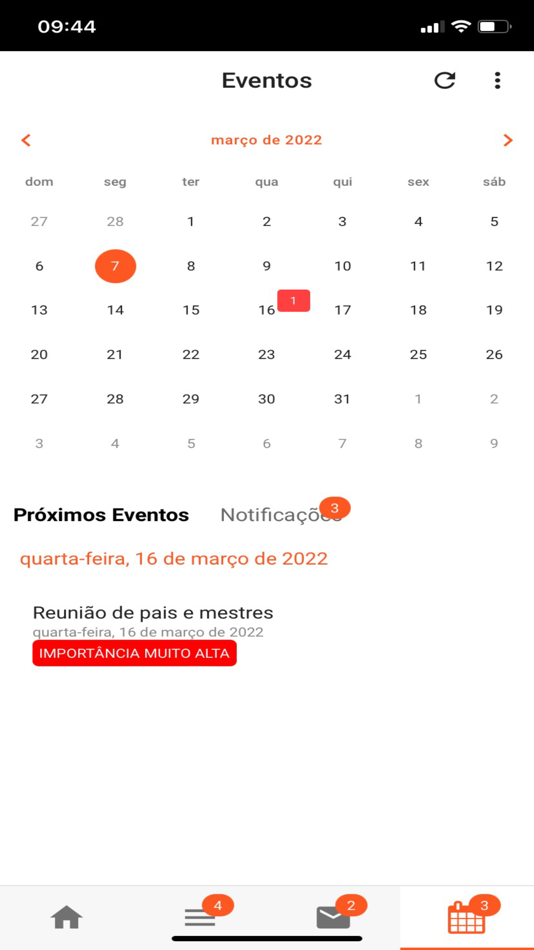 09:44

Eventos

março de 2022

| dom | seg | ter | qua | qui | sex | sáb |
|---|---|---|---|---|---|---|
| 27 | 28 | 1 | 2 | 3 | 4 | 5 |
| 6 | 7 | 8 | 9 | 10 | 11 | 12 |
| 13 | 14 | 15 | 16 1 | 17 | 18 | 19 |
| 20 | 21 | 22 | 23 | 24 | 25 | 26 |
| 27 | 28 | 29 | 30 | 31 | 1 | 2 |
| 3 | 4 | 5 | 6 | 7 | 8 | 9 |

Próximos Eventos Notificações 3

quarta-feira, 16 de março de 2022

Reunião de pais e mestres
quarta-feira, 16 de março de 2022
IMPORTÂNCIA MUITO ALTA

4 2 3